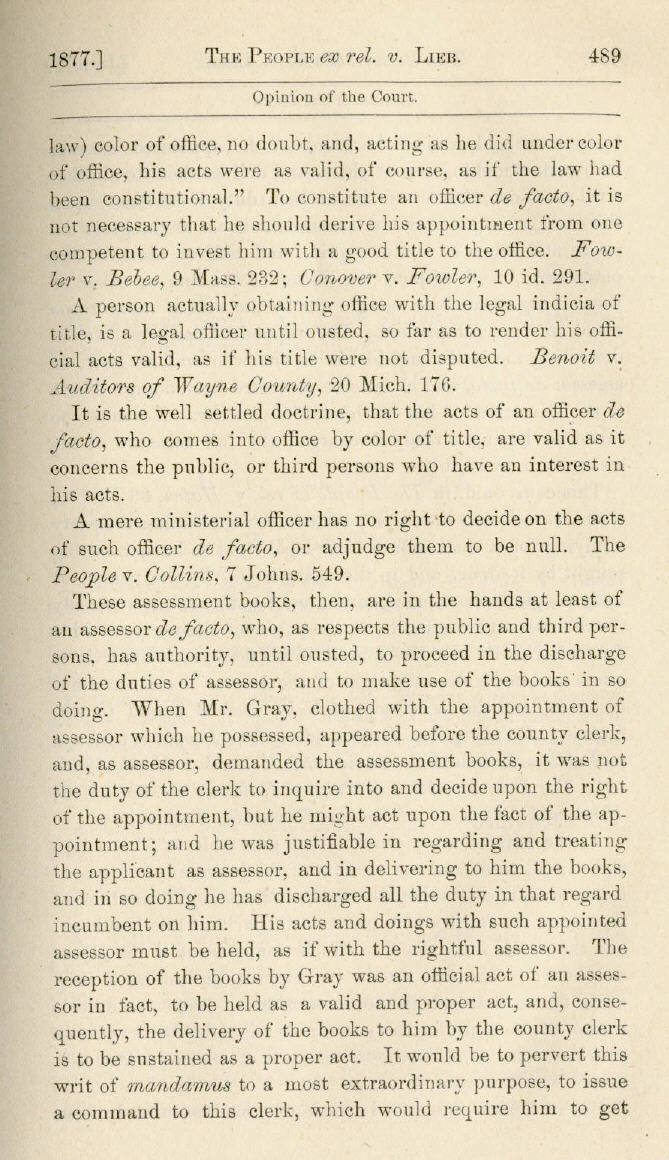 1877.] THE PEOPLE ex rel. v. LIEB. 489

Opinion of the Court.

law) color of office, no doubt, and, acting as he did under color of office, his acts were as valid, of course, as if the law had been constitutional." To constitute an officer de facto, it is not necessary that he should derive his appointment from one competent to invest him with a good title to the office. Fowler v. Bebee, 9 Mass. 232; Conover v. Fowler, 10 id. 291.

A person actually obtaining office with the legal indicia of title, is a legal officer until ousted, so far as to render his official acts valid, as if his title were not disputed. Benoit v. Auditors of Wayne County, 20 Mich. 176.

It is the well settled doctrine, that the acts of an officer de facto, who comes into office by color of title, are valid as it concerns the public, or third persons who have an interest in his acts.

A mere ministerial officer has no right to decide on the acts of such officer de facto, or adjudge them to be null. The People v. Collins, 7 Johns. 549.

These assessment books, then, are in the hands at least of an assessor de facto, who, as respects the public and third persons, has authority, until ousted, to proceed in the discharge of the duties of assessor, and to make use of the books in so doing. When Mr. Gray, clothed with the appointment of assessor which he possessed, appeared before the county clerk, and, as assessor, demanded the assessment books, it was not the duty of the clerk to inquire into and decide upon the right of the appointment, but he might act upon the fact of the appointment; and he was justifiable in regarding and treating the applicant as assessor, and in delivering to him the books, and in so doing he has discharged all the duty in that regard incumbent on him. His acts and doings with such appointed assessor must be held, as if with the rightful assessor. The reception of the books by Gray was an official act of an assessor in fact, to be held as a valid and proper act, and, consequently, the delivery of the books to him by the county clerk is to be sustained as a proper act. It would be to pervert this writ of mandamus to a most extraordinary purpose, to issue a command to this clerk, which would require him to get